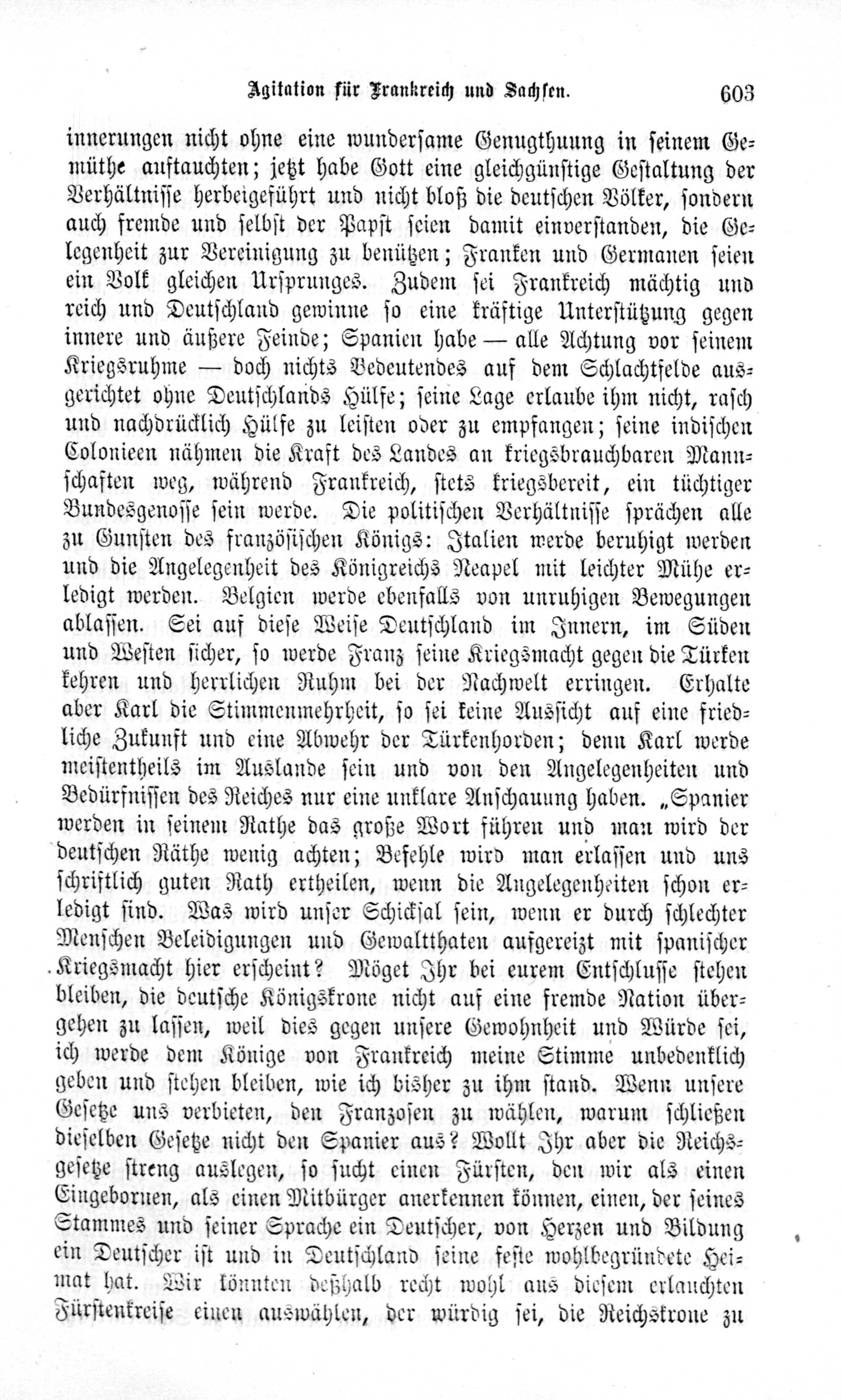 Agitation für Frankreich und Sachsen. 603

innerungen nicht ohne eine wundersame Genugthuung in seinem Gemüthe auftauchten; jetzt habe Gott eine gleichgünstige Gestaltung der Verhältnisse herbeigeführt und nicht bloß die deutschen Völker, sondern auch fremde und selbst der Papst seien damit einverstanden, die Gelegenheit zur Vereinigung zu benützen; Franken und Germanen seien ein Volk gleichen Ursprunges. Zudem sei Frankreich mächtig und reich und Deutschland gewinne so eine kräftige Unterstützung gegen innere und äußere Feinde; Spanien habe — alle Achtung vor seinem Kriegsruhme — doch nichts Bedeutendes auf dem Schlachtfelde ausgerichtet ohne Deutschlands Hülfe; seine Lage erlaube ihm nicht, rasch und nachdrücklich Hülfe zu leisten oder zu empfangen; seine indischen Colonieen nähmen die Kraft des Landes an kriegsbrauchbaren Mannschaften weg, während Frankreich, stets kriegsbereit, ein tüchtiger Bundesgenosse sein werde. Die politischen Verhältnisse sprächen alle zu Gunsten des französischen Königs: Italien werde beruhigt werden und die Angelegenheit des Königreichs Neapel mit leichter Mühe erledigt werden. Belgien werde ebenfalls von unruhigen Bewegungen ablassen. Sei auf diese Weise Deutschland im Innern, im Süden und Westen sicher, so werde Franz seine Kriegsmacht gegen die Türken kehren und herrlichen Ruhm bei der Nachwelt erringen. Erhalte aber Karl die Stimmenmehrheit, so sei keine Aussicht auf eine friedliche Zukunft und eine Abwehr der Türkenhorden; denn Karl werde meistentheils im Auslande sein und von den Angelegenheiten und Bedürfnissen des Reiches nur eine unklare Anschauung haben. „Spanier werden in seinem Rathe das große Wort führen und man wird der deutschen Räthe wenig achten; Befehle wird man erlassen und uns schriftlich guten Rath ertheilen, wenn die Angelegenheiten schon erledigt sind. Was wird unser Schicksal sein, wenn er durch schlechter Menschen Beleidigungen und Gewaltthaten aufgereizt mit spanischer Kriegsmacht hier erscheint? Möget Ihr bei eurem Entschlusse stehen bleiben, die deutsche Königskrone nicht auf eine fremde Nation übergehen zu lassen, weil dies gegen unsere Gewohnheit und Würde sei, ich werde dem Könige von Frankreich meine Stimme unbedenklich geben und stehen bleiben, wie ich bisher zu ihm stand. Wenn unsere Gesetze uns verbieten, den Franzosen zu wählen, warum schließen dieselben Gesetze nicht den Spanier aus? Wollt Ihr aber die Reichsgesetze streng auslegen, so sucht einen Fürsten, den wir als einen Eingebornen, als einen Mitbürger anerkennen können, einen, der seines Stammes und seiner Sprache ein Deutscher, von Herzen und Bildung ein Deutscher ist und in Deutschland seine feste wohlbegründete Heimat hat. Wir könnten deßhalb recht wohl aus diesem erlauchten Fürstenkreise einen auswählen, der würdig sei, die Reichskrone zu